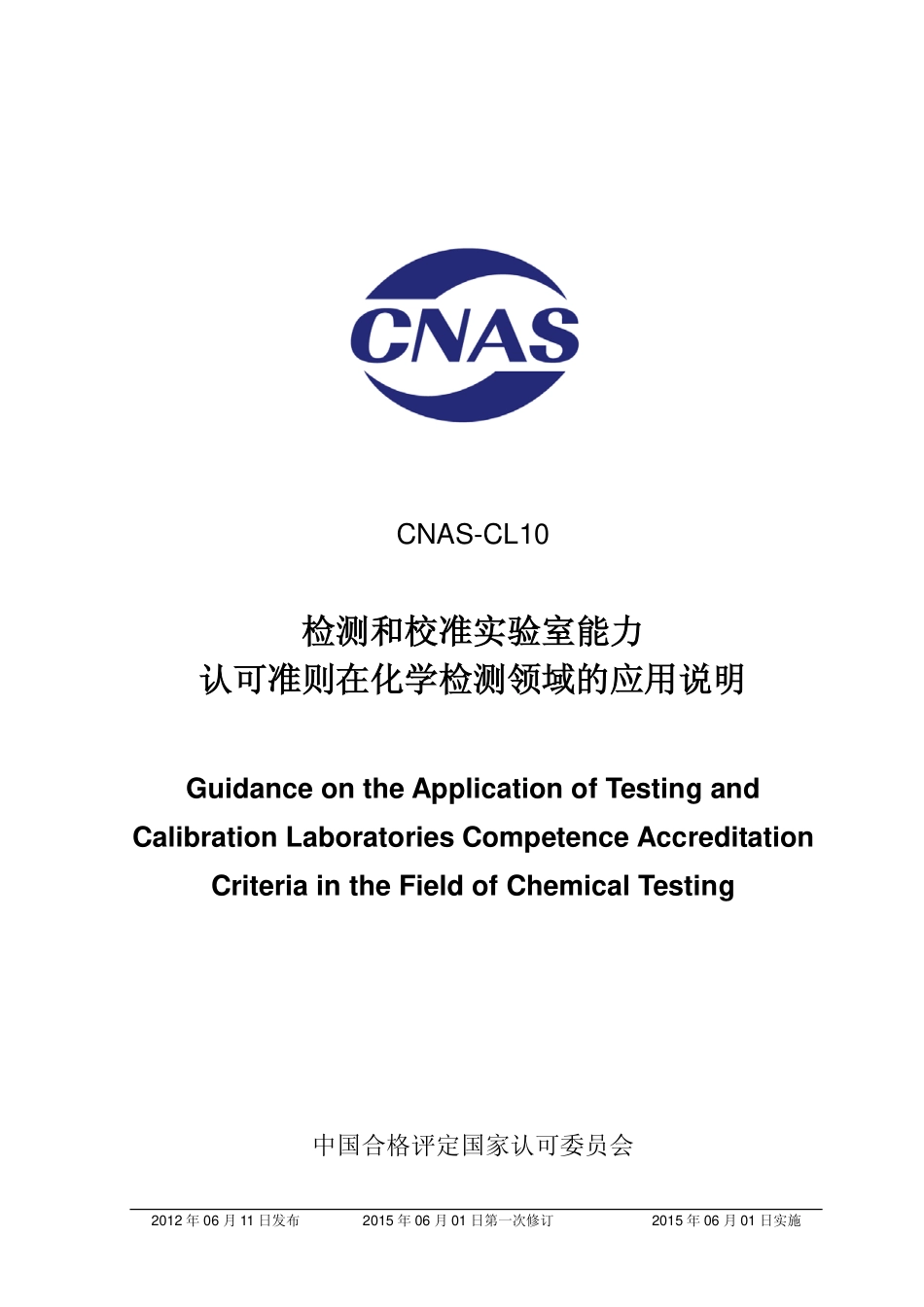 CNAS

CNAS-CL10

检测和校准实验室能力
认可准则在化学检测领域的应用说明

Guidance on the Application of Testing and Calibration Laboratories Competence Accreditation Criteria in the Field of Chemical Testing

中国合格评定国家认可委员会

2012 年 06 月 11 日发布　　2015 年 06 月 01 日第一次修订　　2015 年 06 月 01 日实施